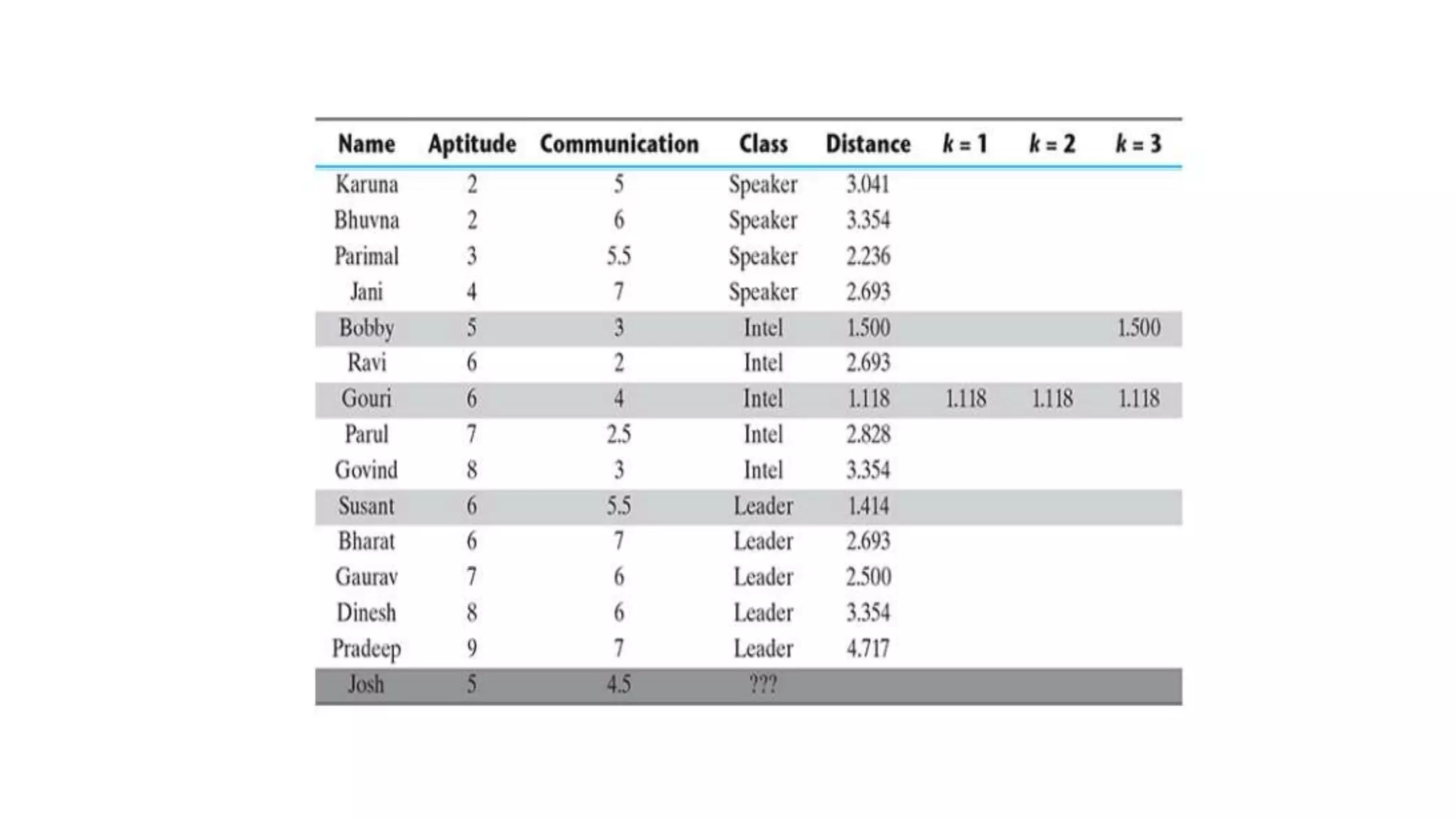 | Name | Aptitude | Communication | Class | Distance | $k = 1$ | $k = 2$ | $k = 3$ |
|---|---|---|---|---|---|---|---|
| Karuna | 2 | 5 | Speaker | 3.041 | | | |
| Bhuvna | 2 | 6 | Speaker | 3.354 | | | |
| Parimal | 3 | 5.5 | Speaker | 2.236 | | | |
| Jani | 4 | 7 | Speaker | 2.693 | | | |
| Bobby | 5 | 3 | Intel | 1.500 | | | 1.500 |
| Ravi | 6 | 2 | Intel | 2.693 | | | |
| Gouri | 6 | 4 | Intel | 1.118 | 1.118 | 1.118 | 1.118 |
| Parul | 7 | 2.5 | Intel | 2.828 | | | |
| Govind | 8 | 3 | Intel | 3.354 | | | |
| Susant | 6 | 5.5 | Leader | 1.414 | | | |
| Bharat | 6 | 7 | Leader | 2.693 | | | |
| Gaurav | 7 | 6 | Leader | 2.500 | | | |
| Dinesh | 8 | 6 | Leader | 3.354 | | | |
| Pradeep | 9 | 7 | Leader | 4.717 | | | |
| Josh | 5 | 4.5 | ??? | | | | |